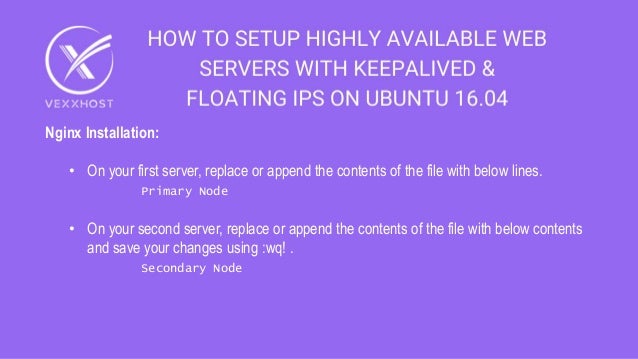 VEXXHOST

HOW TO SETUP HIGHLY AVAILABLE WEB SERVERS WITH KEEPALIVED & FLOATING IPS ON UBUNTU 16.04

Nginx Installation:

• On your first server, replace or append the contents of the file with below lines.
Primary Node

• On your second server, replace or append the contents of the file with below contents and save your changes using :wq! .
Secondary Node